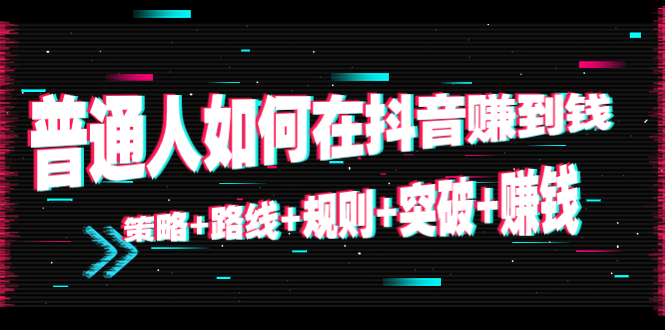 普通人如何在抖音赚到钱

策略+路线+规则+突破+赚钱